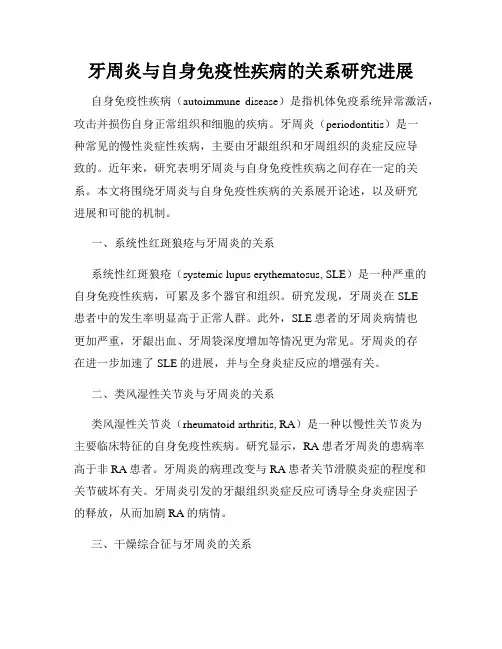 牙周炎与自身免疫性疾病的关系研究进展

自身免疫性疾病（autoimmune disease）是指机体免疫系统异常激活，攻击并损伤自身正常组织和细胞的疾病。牙周炎（periodontitis）是一种常见的慢性炎症性疾病，主要由牙龈组织和牙周组织的炎症反应导致的。近年来，研究表明牙周炎与自身免疫性疾病之间存在一定的关系。本文将围绕牙周炎与自身免疫性疾病的关系展开论述，以及研究进展和可能的机制。

一、系统性红斑狼疮与牙周炎的关系

系统性红斑狼疮（systemic lupus erythematosus, SLE）是一种严重的自身免疫性疾病，可累及多个器官和组织。研究发现，牙周炎在SLE患者中的发生率明显高于正常人群。此外，SLE患者的牙周炎病情也更加严重，牙龈出血、牙周袋深度增加等情况更为常见。牙周炎的存在进一步加速了SLE的进展，并与全身炎症反应的增强有关。

二、类风湿性关节炎与牙周炎的关系

类风湿性关节炎（rheumatoid arthritis, RA）是一种以慢性关节炎为主要临床特征的自身免疫性疾病。研究显示，RA患者牙周炎的患病率高于非RA患者。牙周炎的病理改变与RA患者关节滑膜炎症的程度和关节破坏有关。牙周炎引发的牙龈组织炎症反应可诱导全身炎症因子的释放，从而加剧RA的病情。

三、干燥综合征与牙周炎的关系